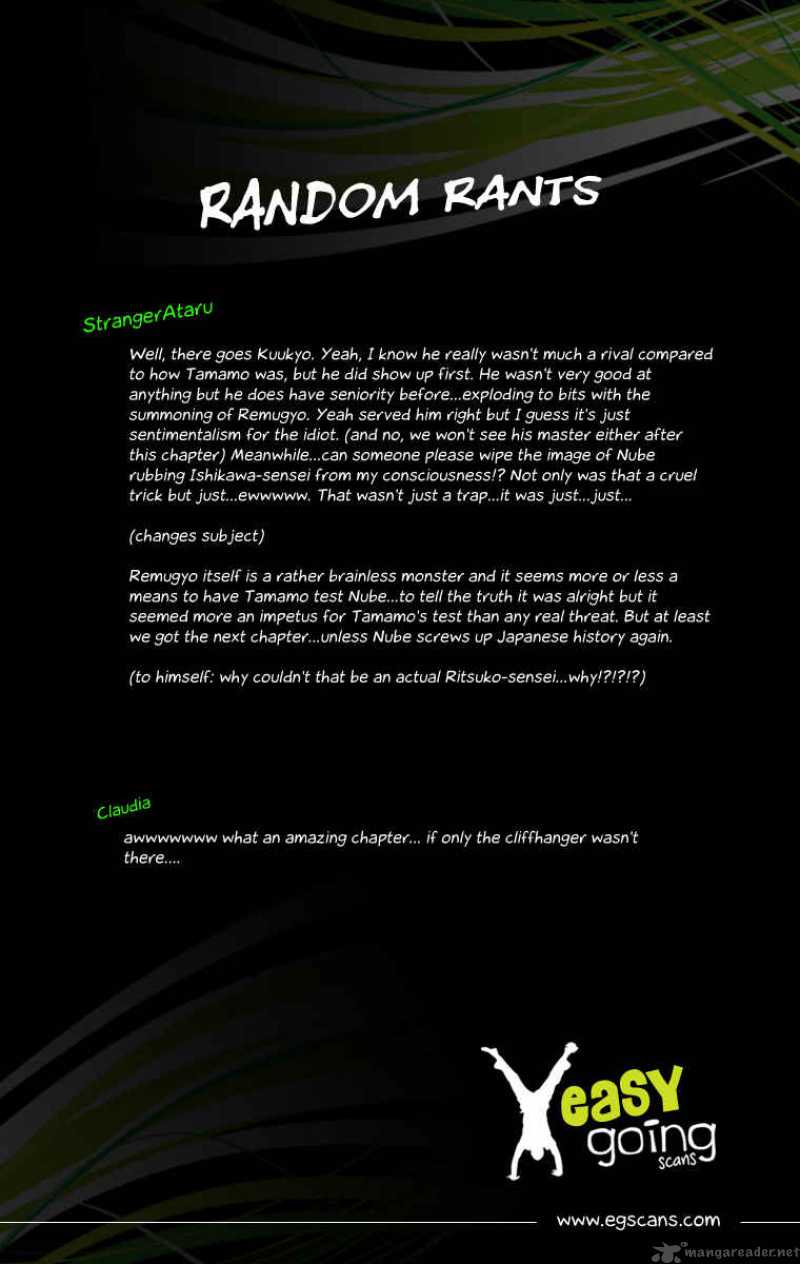 RANDOM RANTS

StrangerAtaru

Well, there goes Kuukyo. Yeah, I know he really wasn't much a rival compared to how Tamamo was, but he did show up first. He wasn't very good at anything but he does have seniority before...exploding to bits with the summoning of Remugyo. Yeah served him right but I guess it's just sentimentalism for the idiot. (and no, we won't see his master either after this chapter) Meanwhile...can someone please wipe the image of Nube rubbing Ishikawa-sensei from my consciousness!? Not only was that a cruel trick but just...ewwwww. That wasn't just a trap...it was just...just...

(changes subject)

Remugyo itself is a rather brainless monster and it seems more or less a means to have Tamamo test Nube...to tell the truth it was alright but it seemed more an impetus for Tamamo's test than any real threat. But at least we got the next chapter...unless Nube screws up Japanese history again.

(to himself: why couldn't that be an actual Ritsuko-sensei...why!?!?!?)

Claudia

awwwwwww what an amazing chapter... if only the cliffhanger wasn't there....

easy going scans

www.egscans.com

mangareader.net